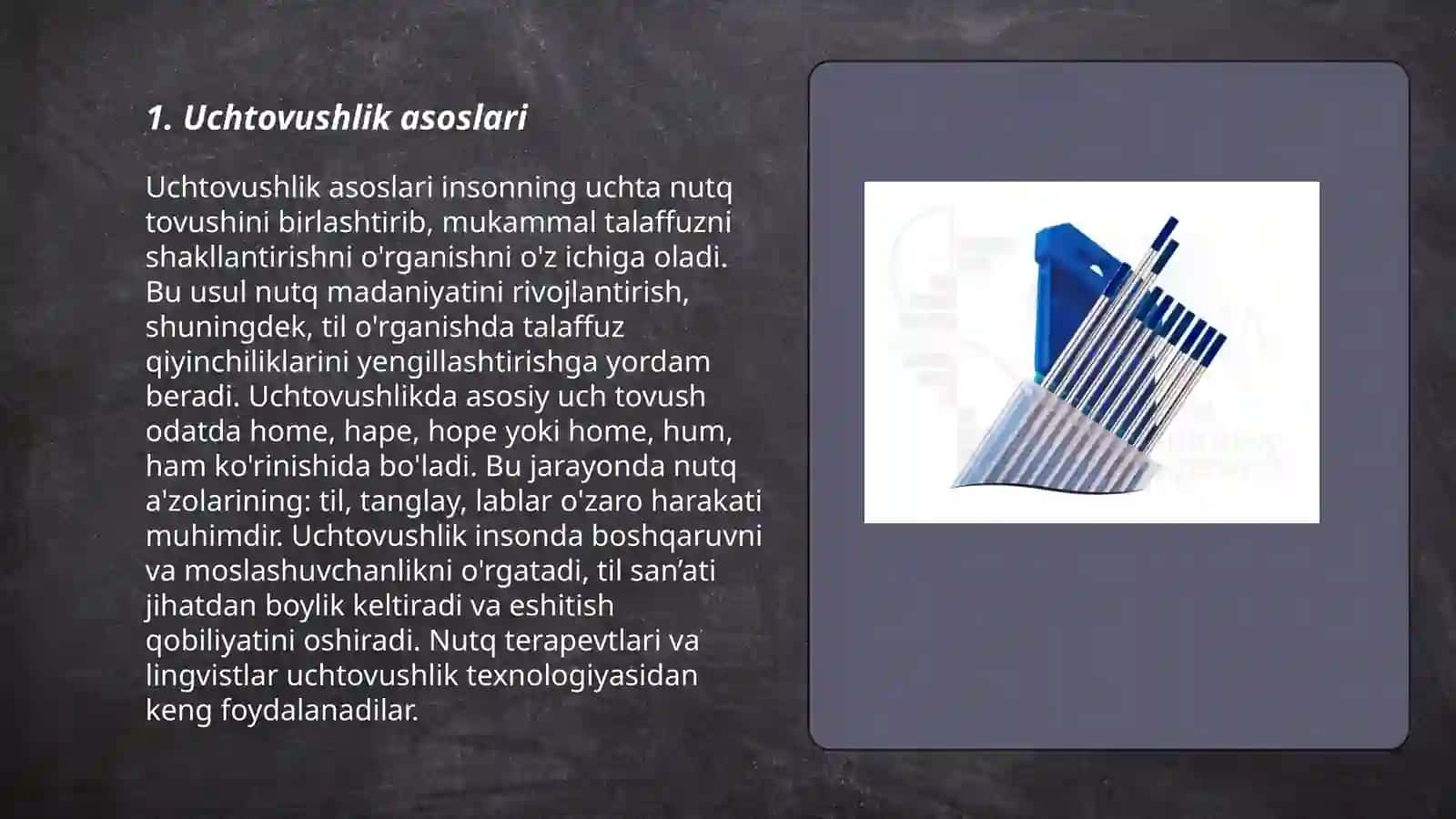 1. Uchtovushlik asoslari

Uchtovushlik asoslari insonning uchta nutq tovushini birlashtirib, mukammal talaffuzni shakllantirishni o'rganishni o'z ichiga oladi. Bu usul nutq madaniyatini rivojlantirish, shuningdek, til o'rganishda talaffuz qiyinchiliklarini yengillashtirishga yordam beradi. Uchtovushlikda asosiy uch tovush odatda home, hape, hope yoki home, hum, ham ko'rinishida bo'ladi. Bu jarayonda nutq a'zolarining: til, tanglay, lablar o'zaro harakati muhimdir. Uchtovushlik insonda boshqaruvni va moslashuvchanlikni o'rgatadi, til san’ati jihatdan boylik keltiradi va eshitish qobiliyatini oshiradi. Nutq terapevtlari va lingvistlar uchtovushlik texnologiyasidan keng foydalanadilar.